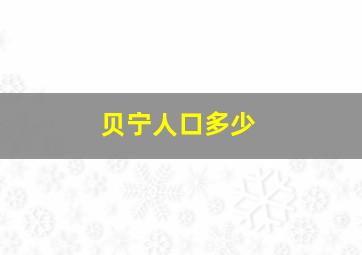 贝宁人口多少